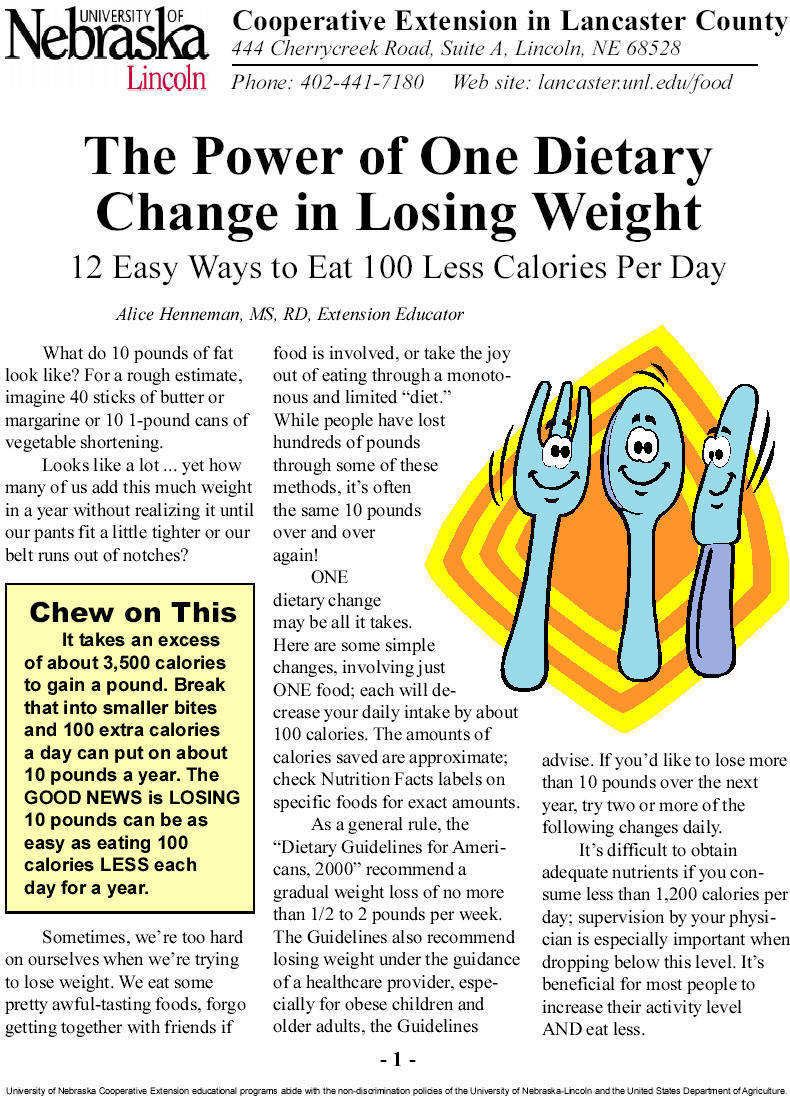 UNIVERSITY OF Nebraska Lincoln

Cooperative Extension in Lancaster County
444 Cherrycreek Road, Suite A, Lincoln, NE 68528
Phone: 402-441-7180 Web site: lancaster.unl.edu/food

The Power of One Dietary Change in Losing Weight
12 Easy Ways to Eat 100 Less Calories Per Day

Alice Henneman, MS, RD, Extension Educator

What do 10 pounds of fat look like? For a rough estimate, imagine 40 sticks of butter or margarine or 10 1-pound cans of vegetable shortening.

Looks like a lot ... yet how many of us add this much weight in a year without realizing it until our pants fit a little tighter or our belt runs out of notches?

Chew on This
It takes an excess of about 3,500 calories to gain a pound. Break that into smaller bites and 100 extra calories a day can put on about 10 pounds a year. The GOOD NEWS is LOSING 10 pounds can be as easy as eating 100 calories LESS each day for a year.

Sometimes, we're too hard on ourselves when we're trying to lose weight. We eat some pretty awful-tasting foods, forgo getting together with friends if food is involved, or take the joy out of eating through a monotonous and limited "diet." While people have lost hundreds of pounds through some of these methods, it's often the same 10 pounds over and over again!

ONE dietary change may be all it takes. Here are some simple changes, involving just ONE food; each will decrease your daily intake by about 100 calories. The amounts of calories saved are approximate; check Nutrition Facts labels on specific foods for exact amounts.

As a general rule, the "Dietary Guidelines for Americans, 2000" recommend a gradual weight loss of no more than 1/2 to 2 pounds per week. The Guidelines also recommend losing weight under the guidance of a healthcare provider, especially for obese children and older adults, the Guidelines advise. If you'd like to lose more than 10 pounds over the next year, try two or more of the following changes daily.

It's difficult to obtain adequate nutrients if you consume less than 1,200 calories per day; supervision by your physician is especially important when dropping below this level. It's beneficial for most people to increase their activity level AND eat less.

- 1 -

University of Nebraska Cooperative Extension educational programs abide with the non-discrimination policies of the University of Nebraska-Lincoln and the United States Department of Agriculture.